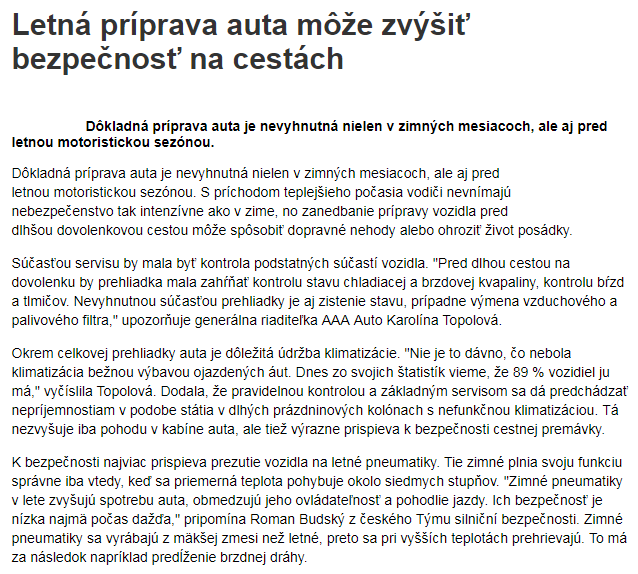 Letná príprava auta môže zvýšiť bezpečnosť na cestách

Dôkladná príprava auta je nevyhnutná nielen v zimných mesiacoch, ale aj pred letnou motoristickou sezónou.

Dôkladná príprava auta je nevyhnutná nielen v zimných mesiacoch, ale aj pred letnou motoristickou sezónou. S príchodom teplejšieho počasia vodiči nevnímajú nebezpečenstvo tak intenzívne ako v zime, no zanedbanie prípravy vozidla pred dlhšou dovolenkovou cestou môže spôsobiť dopravné nehody alebo ohroziť život posádky.

Súčasťou servisu by mala byť kontrola podstatných súčastí vozidla. "Pred dlhou cestou na dovolenku by prehliadka mala zahŕňať kontrolu stavu chladiacej a brzdovej kvapaliny, kontrolu bŕzd a tlmičov. Nevyhnutnou súčasťou prehliadky je aj zistenie stavu, prípadne výmena vzduchového a palivového filtra," upozorňuje generálna riaditeľka AAA Auto Karolína Topolová.

Okrem celkovej prehliadky auta je dôležitá údržba klimatizácie. "Nie je to dávno, čo nebola klimatizácia bežnou výbavou ojazdených áut. Dnes zo svojich štatistík vieme, že 89 % vozidiel ju má," vyčíslila Topolová. Dodala, že pravidelnou kontrolou a základným servisom sa dá predchádzať nepríjemnostiam v podobe státia v dlhých prázdninových kolónach s nefunkčnou klimatizáciou. Tá nezvyšuje iba pohodu v kabíne auta, ale tiež výrazne prispieva k bezpečnosti cestnej premávky.

K bezpečnosti najviac prispieva prezutie vozidla na letné pneumatiky. Tie zimné plnia svoju funkciu správne iba vtedy, keď sa priemerná teplota pohybuje okolo siedmych stupňov. "Zimné pneumatiky v lete zvyšujú spotrebu auta, obmedzujú jeho ovládateľnosť a pohodlie jazdy. Ich bezpečnosť je nízka najmä počas dažďa," pripomína Roman Budský z českého Týmu silniční bezpečnosti. Zimné pneumatiky sa vyrábajú z mäkšej zmesi než letné, preto sa pri vyšších teplotách prehrievajú. To má za následok napríklad predĺženie brzdnej dráhy.